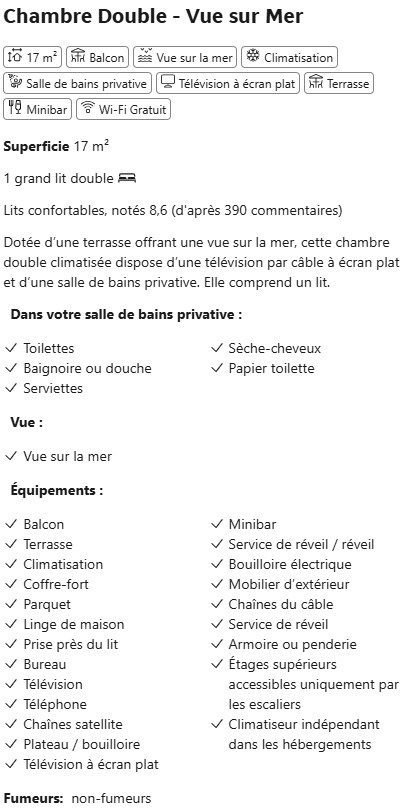 Chambre Double - Vue sur Mer

17 m² Balcon Vue sur la mer Climatisation
Salle de bains privative Télévision à écran plat Terrasse
Minibar Wi-Fi Gratuit

**Superficie** 17 m²

1 grand lit double

Lits confortables, notés 8,6 (d'après 390 commentaires)

Dotée d'une terrasse offrant une vue sur la mer, cette chambre double climatisée dispose d'une télévision par câble à écran plat et d'une salle de bains privative. Elle comprend un lit.

**Dans votre salle de bains privative :**

✓ Toilettes
✓ Baignoire ou douche
✓ Serviettes

✓ Sèche-cheveux
✓ Papier toilette

**Vue :**

✓ Vue sur la mer

**Équipements :**

✓ Balcon
✓ Terrasse
✓ Climatisation
✓ Coffre-fort
✓ Parquet
✓ Linge de maison
✓ Prise près du lit
✓ Bureau
✓ Télévision
✓ Téléphone
✓ Chaînes satellite
✓ Plateau / bouilloire
✓ Télévision à écran plat

✓ Minibar
✓ Service de réveil / réveil
✓ Bouilloire électrique
✓ Mobilier d'extérieur
✓ Chaînes du câble
✓ Service de réveil
✓ Armoire ou penderie
✓ Étages supérieurs accessibles uniquement par les escaliers
✓ Climatiseur indépendant dans les hébergements

**Fumeurs:** non-fumeurs